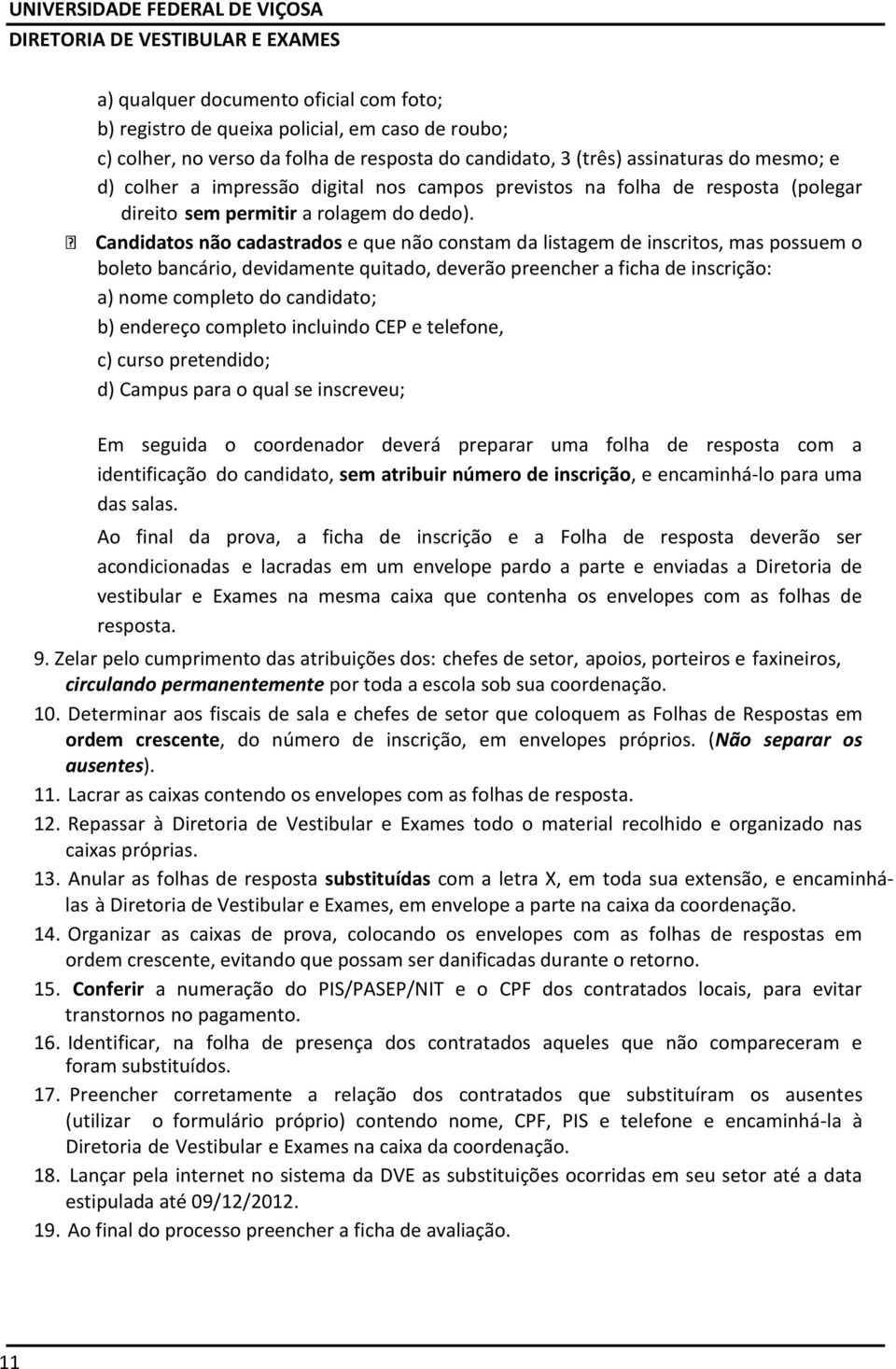 UNIVERSIDADE FEDERAL DE VIÇOSA
DIRETORIA DE VESTIBULAR E EXAMES

a) qualquer documento oficial com foto;
b) registro de queixa policial, em caso de roubo;
c) colher, no verso da folha de resposta do candidato, 3 (três) assinaturas do mesmo; e
d) colher a impressão digital nos campos previstos na folha de resposta (polegar direito sem permitir a rolagem do dedo).

Candidatos não cadastrados e que não constam da listagem de inscritos, mas possuem o boleto bancário, devidamente quitado, deverão preencher a ficha de inscrição:
a) nome completo do candidato;
b) endereço completo incluindo CEP e telefone,
c) curso pretendido;
d) Campus para o qual se inscreveu;

Em seguida o coordenador deverá preparar uma folha de resposta com a identificação do candidato, sem atribuir número de inscrição, e encaminhá-lo para uma das salas.

Ao final da prova, a ficha de inscrição e a Folha de resposta deverão ser acondicionadas e lacradas em um envelope pardo a parte e enviadas a Diretoria de vestibular e Exames na mesma caixa que contenha os envelopes com as folhas de resposta.

9. Zelar pelo cumprimento das atribuições dos: chefes de setor, apoios, porteiros e faxineiros, circulando permanentemente por toda a escola sob sua coordenação.
10. Determinar aos fiscais de sala e chefes de setor que coloquem as Folhas de Respostas em ordem crescente, do número de inscrição, em envelopes próprios. (Não separar os ausentes).
11. Lacrar as caixas contendo os envelopes com as folhas de resposta.
12. Repassar à Diretoria de Vestibular e Exames todo o material recolhido e organizado nas caixas próprias.
13. Anular as folhas de resposta substituídas com a letra X, em toda sua extensão, e encaminhá-las à Diretoria de Vestibular e Exames, em envelope a parte na caixa da coordenação.
14. Organizar as caixas de prova, colocando os envelopes com as folhas de respostas em ordem crescente, evitando que possam ser danificadas durante o retorno.
15. Conferir a numeração do PIS/PASEP/NIT e o CPF dos contratados locais, para evitar transtornos no pagamento.
16. Identificar, na folha de presença dos contratados aqueles que não compareceram e foram substituídos.
17. Preencher corretamente a relação dos contratados que substituíram os ausentes (utilizar o formulário próprio) contendo nome, CPF, PIS e telefone e encaminhá-la à Diretoria de Vestibular e Exames na caixa da coordenação.
18. Lançar pela internet no sistema da DVE as substituições ocorridas em seu setor até a data estipulada até 09/12/2012.
19. Ao final do processo preencher a ficha de avaliação.

11